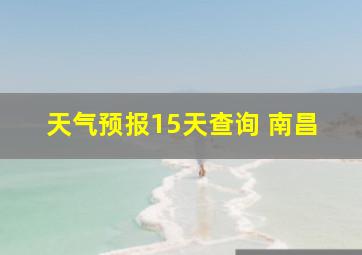 天气预报15天查询 南昌